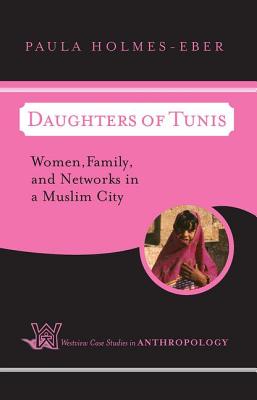 PAULA HOLMES-EBER

DAUGHTERS OF TUNIS

Women, Family, and Networks in a Muslim City

Westview Case Studies in ANTHROPOLOGY